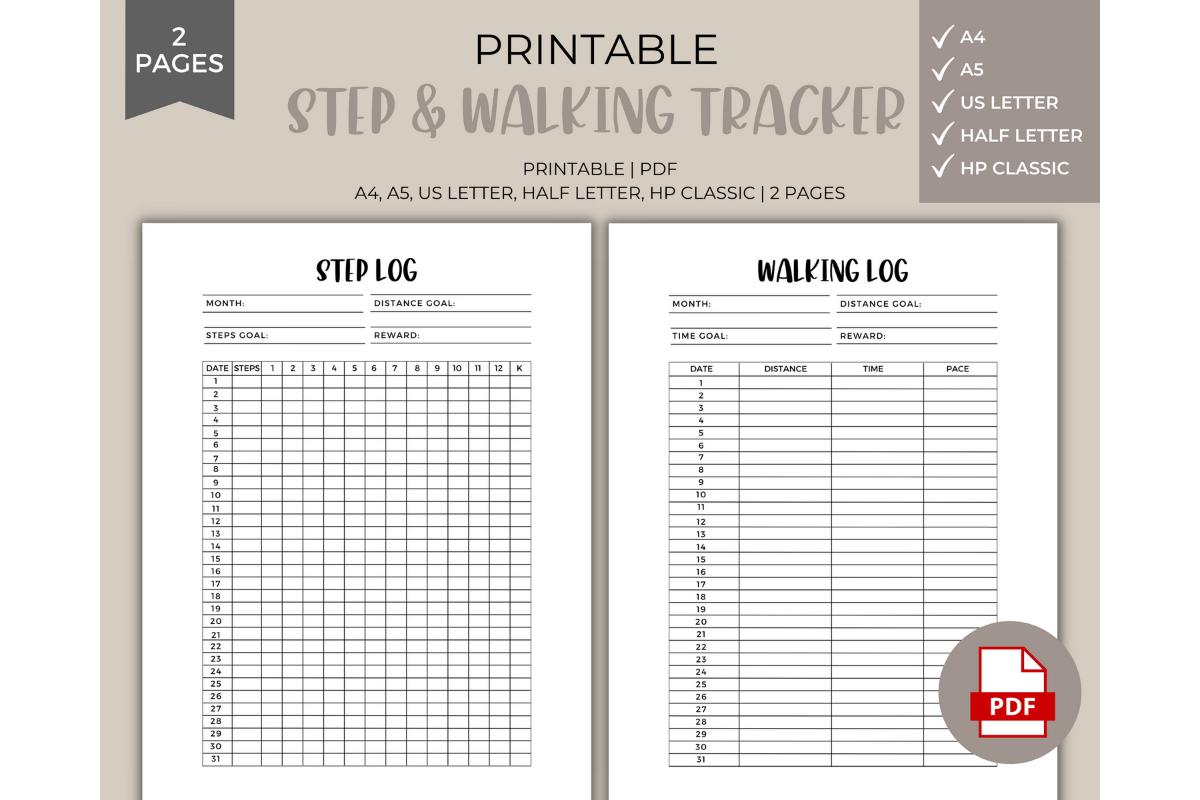 2 PAGES

PRINTABLE
STEP & WALKING TRACKER

PRINTABLE | PDF
A4, A5, US LETTER, HALF LETTER, HP CLASSIC | 2 PAGES

✓ A4
✓ A5
✓ US LETTER
✓ HALF LETTER
✓ HP CLASSIC

STEP LOG

MONTH: DISTANCE GOAL:
STEPS GOAL: REWARD:

| DATE | STEPS | 1 | 2 | 3 | 4 | 5 | 6 | 7 | 8 | 9 | 10 | 11 | 12 | K |
|---|---|---|---|---|---|---|---|---|---|---|---|---|---|---|
| 1 | | | | | | | | | | | | | | |
| 2 | | | | | | | | | | | | | | |
| 3 | | | | | | | | | | | | | | |
| 4 | | | | | | | | | | | | | | |
| 5 | | | | | | | | | | | | | | |
| 6 | | | | | | | | | | | | | | |
| 7 | | | | | | | | | | | | | | |
| 8 | | | | | | | | | | | | | | |
| 9 | | | | | | | | | | | | | | |
| 10 | | | | | | | | | | | | | | |
| 11 | | | | | | | | | | | | | | |
| 12 | | | | | | | | | | | | | | |
| 13 | | | | | | | | | | | | | | |
| 14 | | | | | | | | | | | | | | |
| 15 | | | | | | | | | | | | | | |
| 16 | | | | | | | | | | | | | | |
| 17 | | | | | | | | | | | | | | |
| 18 | | | | | | | | | | | | | | |
| 19 | | | | | | | | | | | | | | |
| 20 | | | | | | | | | | | | | | |
| 21 | | | | | | | | | | | | | | |
| 22 | | | | | | | | | | | | | | |
| 23 | | | | | | | | | | | | | | |
| 24 | | | | | | | | | | | | | | |
| 25 | | | | | | | | | | | | | | |
| 26 | | | | | | | | | | | | | | |
| 27 | | | | | | | | | | | | | | |
| 28 | | | | | | | | | | | | | | |
| 29 | | | | | | | | | | | | | | |
| 30 | | | | | | | | | | | | | | |
| 31 | | | | | | | | | | | | | | |

WALKING LOG

MONTH: DISTANCE GOAL:
TIME GOAL: REWARD:

| DATE | DISTANCE | TIME | PACE |
|---|---|---|---|
| 1 | | | |
| 2 | | | |
| 3 | | | |
| 4 | | | |
| 5 | | | |
| 6 | | | |
| 7 | | | |
| 8 | | | |
| 9 | | | |
| 10 | | | |
| 11 | | | |
| 12 | | | |
| 13 | | | |
| 14 | | | |
| 15 | | | |
| 16 | | | |
| 17 | | | |
| 18 | | | |
| 19 | | | |
| 20 | | | |
| 21 | | | |
| 22 | | | |
| 23 | | | |
| 24 | | | |
| 25 | | | |
| 26 | | | |
| 27 | | | |
| 28 | | | |
| 29 | | | |
| 30 | | | |
| 31 | | | |

PDF